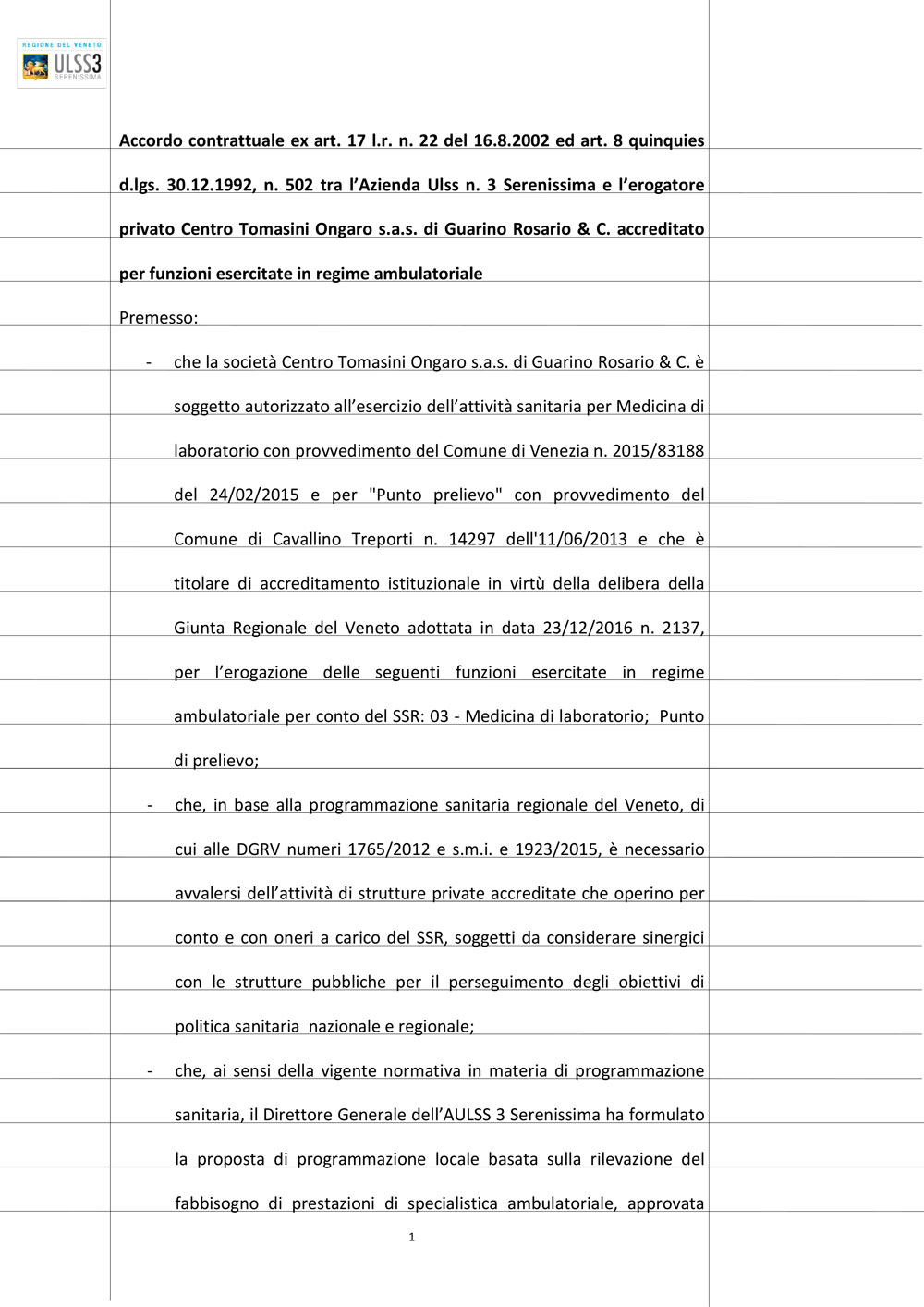 REGIONE DEL VENETO
ULSS3
SERENISSIMA

Accordo contrattuale ex art. 17 l.r. n. 22 del 16.8.2002 ed art. 8 quinquies d.lgs. 30.12.1992, n. 502 tra l'Azienda Ulss n. 3 Serenissima e l'erogatore privato Centro Tomasini Ongaro s.a.s. di Guarino Rosario & C. accreditato per funzioni esercitate in regime ambulatoriale

Premesso:

- che la società Centro Tomasini Ongaro s.a.s. di Guarino Rosario & C. è soggetto autorizzato all'esercizio dell'attività sanitaria per Medicina di laboratorio con provvedimento del Comune di Venezia n. 2015/83188 del 24/02/2015 e per "Punto prelievo" con provvedimento del Comune di Cavallino Treporti n. 14297 dell'11/06/2013 e che è titolare di accreditamento istituzionale in virtù della delibera della Giunta Regionale del Veneto adottata in data 23/12/2016 n. 2137, per l'erogazione delle seguenti funzioni esercitate in regime ambulatoriale per conto del SSR: 03 - Medicina di laboratorio; Punto di prelievo;

- che, in base alla programmazione sanitaria regionale del Veneto, di cui alle DGRV numeri 1765/2012 e s.m.i. e 1923/2015, è necessario avvalersi dell'attività di strutture private accreditate che operino per conto e con oneri a carico del SSR, soggetti da considerare sinergici con le strutture pubbliche per il perseguimento degli obiettivi di politica sanitaria nazionale e regionale;

- che, ai sensi della vigente normativa in materia di programmazione sanitaria, il Direttore Generale dell'AULSS 3 Serenissima ha formulato la proposta di programmazione locale basata sulla rilevazione del fabbisogno di prestazioni di specialistica ambulatoriale, approvata

1